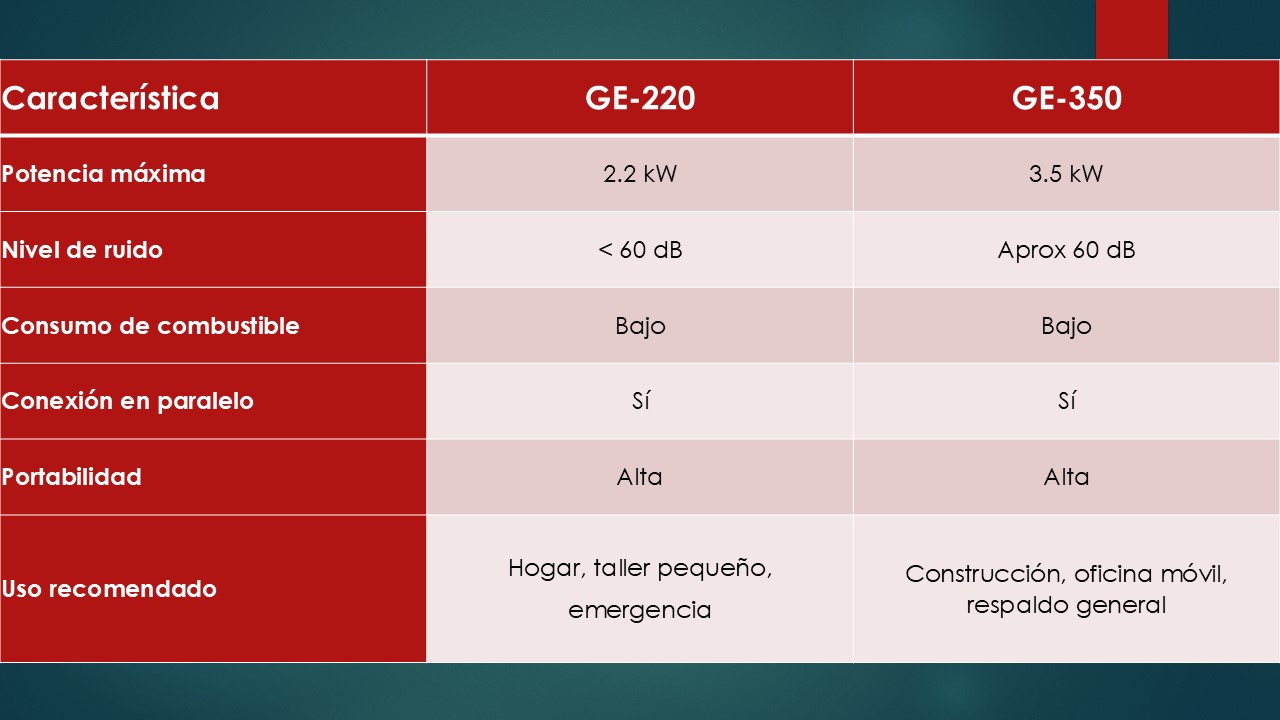 | Característica | GE-220 | GE-350 |
|---|---|---|
| Potencia máxima | 2.2 kW | 3.5 kW |
| Nivel de ruido | < 60 dB | Aprox 60 dB |
| Consumo de combustible | Bajo | Bajo |
| Conexión en paralelo | Sí | Sí |
| Portabilidad | Alta | Alta |
| Uso recomendado | Hogar, taller pequeño, emergencia | Construcción, oficina móvil, respaldo general |